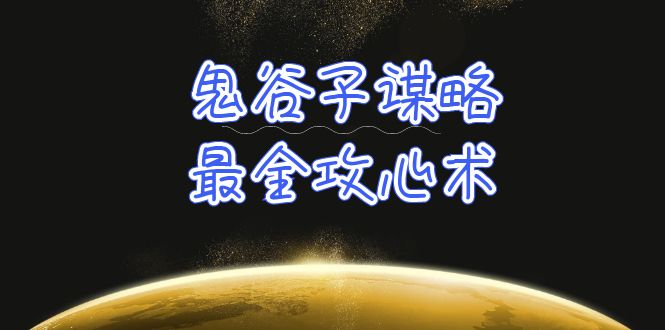 鬼谷子谋略
最全攻心术